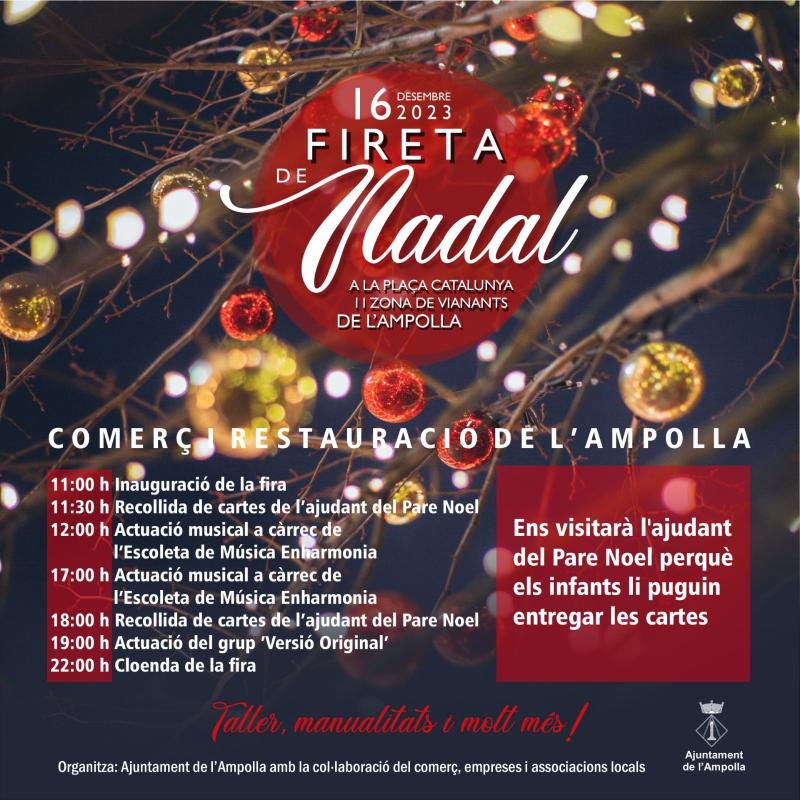 16 DESEMBRE 2023

FIRETA DE Nadal

A LA PLAÇA CATALUNYA I I ZONA DE VIANANTS DE L'AMPOLLA

COMERÇ I RESTAURACIÓ DE L'AMPOLLA

11:00 h Inauguració de la fira
11:30 h Recollida de cartes de l'ajudant del Pare Noel
12:00 h Actuació musical a càrrec de l'Escoleta de Música Enharmonia
17:00 h Actuació musical a càrrec de l'Escoleta de Música Enharmonia
18:00 h Recollida de cartes de l'ajudant del Pare Noel
19:00 h Actuació del grup 'Versió Original'
22:00 h Cloenda de la fira

Ens visitarà l'ajudant del Pare Noel perquè els infants li puguin entregar les cartes

Taller, manualitats i molt més!

Organitza: Ajuntament de l'Ampolla amb la col·laboració del comerç, empreses i associacions locals

Ajuntament de l'Ampolla